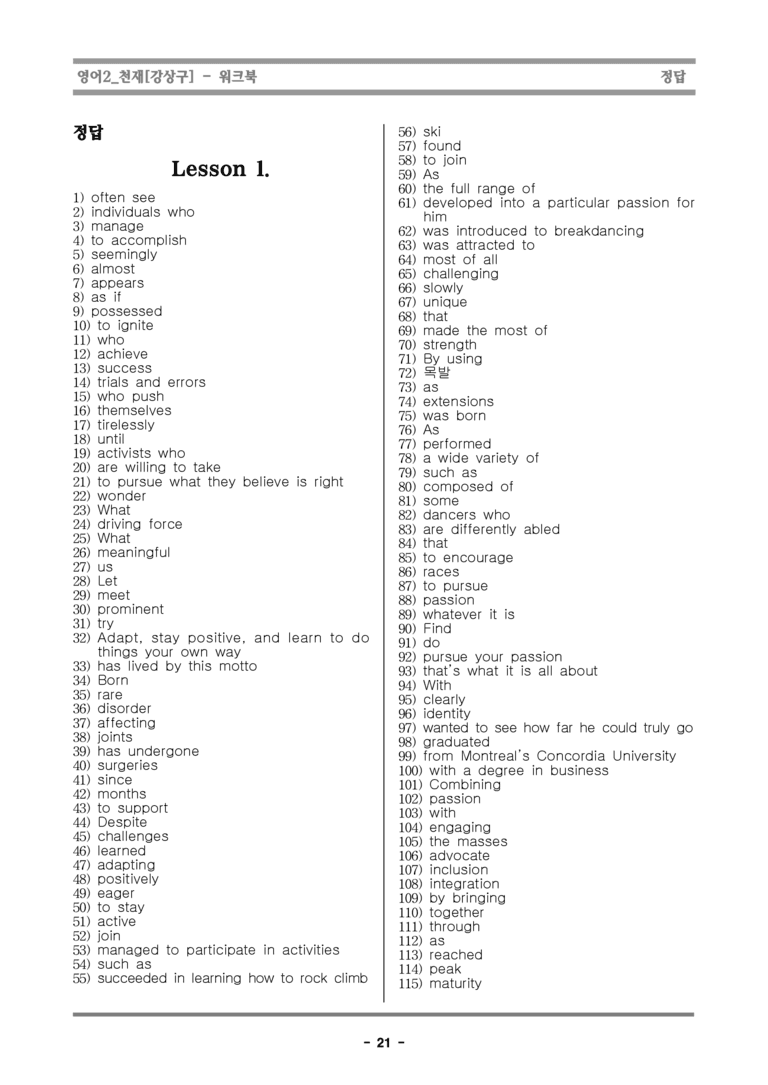 영어2_천재[강상구] - 워크북 정답

정답

Lesson 1.

1) often see
2) individuals who
3) manage
4) to accomplish
5) seemingly
6) almost
7) appears
8) as if
9) possessed
10) to ignite
11) who
12) achieve
13) success
14) trials and errors
15) who push
16) themselves
17) tirelessly
18) until
19) activists who
20) are willing to take
21) to pursue what they believe is right
22) wonder
23) What
24) driving force
25) What
26) meaningful
27) us
28) Let
29) meet
30) prominent
31) try
32) Adapt, stay positive, and learn to do things your own way
33) has lived by this motto
34) Born
35) rare
36) disorder
37) affecting
38) joints
39) has undergone
40) surgeries
41) since
42) months
43) to support
44) Despite
45) challenges
46) learned
47) adapting
48) positively
49) eager
50) to stay
51) active
52) join
53) managed to participate in activities
54) such as
55) succeeded in learning how to rock climb
56) ski
57) found
58) to join
59) As
60) the full range of
61) developed into a particular passion for him
62) was introduced to breakdancing
63) was attracted to
64) most of all
65) challenging
66) slowly
67) unique
68) that
69) made the most of
70) strength
71) By using
72) 목발
73) as
74) extensions
75) was born
76) As
77) performed
78) a wide variety of
79) such as
80) composed of
81) some
82) dancers who
83) are differently abled
84) that
85) to encourage
86) races
87) to pursue
88) passion
89) whatever it is
90) Find
91) do
92) pursue your passion
93) that's what it is all about
94) With
95) clearly
96) identity
97) wanted to see how far he could truly go
98) graduated
99) from Montreal's Concordia University
100) with a degree in business
101) Combining
102) passion
103) with
104) engaging
105) the masses
106) advocate
107) inclusion
108) integration
109) by bringing
110) together
111) through
112) as
113) reached
114) peak
115) maturity

- 21 -